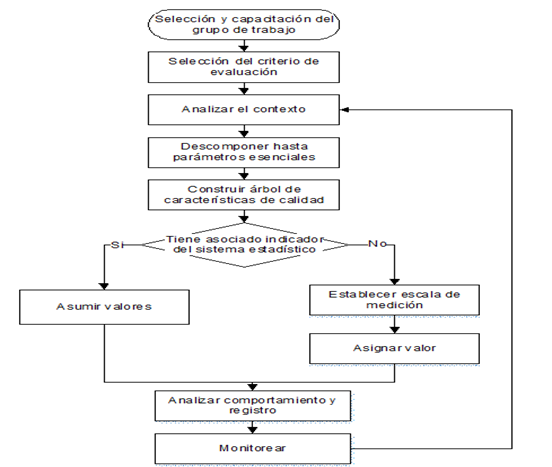 Selección y capacitación del grupo de trabajo

Selección del criterio de evaluación

Analizar el contexto

Descomponer hasta parámetros esenciales

Construir árbol de características de calidad

Tiene asociado indicador del sistema estadístico

Si

No

Asumir valores

Establecer escala de medición

Asignar valor

Analizar comportamiento y registro

Monitorear